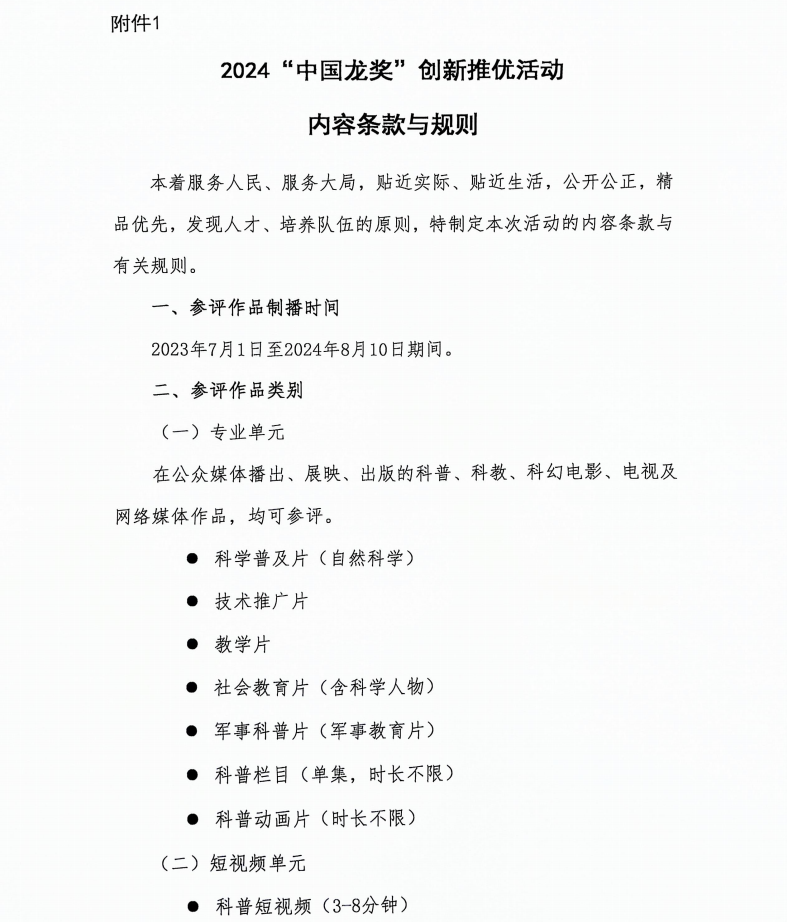 附件1

2024“中国龙奖”创新推优活动

内容条款与规则

本着服务人民、服务大局，贴近实际、贴近生活，公开公正，精品优先，发现人才、培养队伍的原则，特制定本次活动的内容条款与有关规则。

一、参评作品制播时间

2023年7月1日至2024年8月10日期间。

二、参评作品类别

（一）专业单元

在公众媒体播出、展映、出版的科普、科教、科幻电影、电视及网络媒体作品，均可参评。

● 科学普及片（自然科学）

● 技术推广片

● 教学片

● 社会教育片（含科学人物）

● 军事科普片（军事教育片）

● 科普栏目（单集，时长不限）

● 科普动画片（时长不限）

（二）短视频单元

● 科普短视频（3-8分钟）